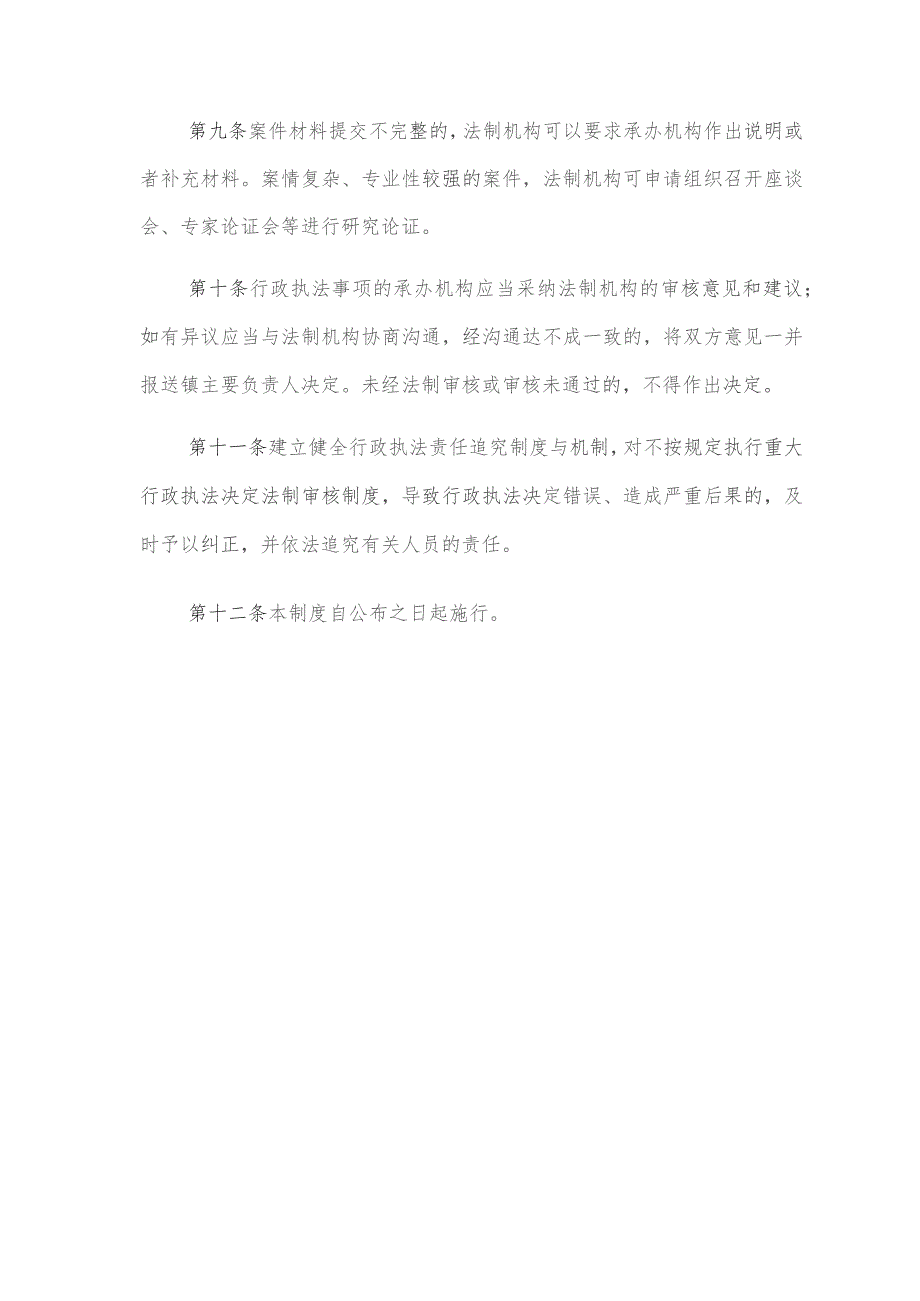 第九条案件材料提交不完整的，法制机构可以要求承办机构作出说明或者补充材料。案情复杂、专业性较强的案件，法制机构可申请组织召开座谈会、专家论证会等进行研究论证。

第十条行政执法事项的承办机构应当采纳法制机构的审核意见和建议；如有异议应当与法制机构协商沟通，经沟通达不成一致的，将双方意见一并报送镇主要负责人决定。未经法制审核或审核未通过的，不得作出决定。

第十一条建立健全行政执法责任追究制度与机制，对不按规定执行重大行政执法决定法制审核制度，导致行政执法决定错误、造成严重后果的，及时予以纠正，并依法追究有关人员的责任。

第十二条本制度自公布之日起施行。